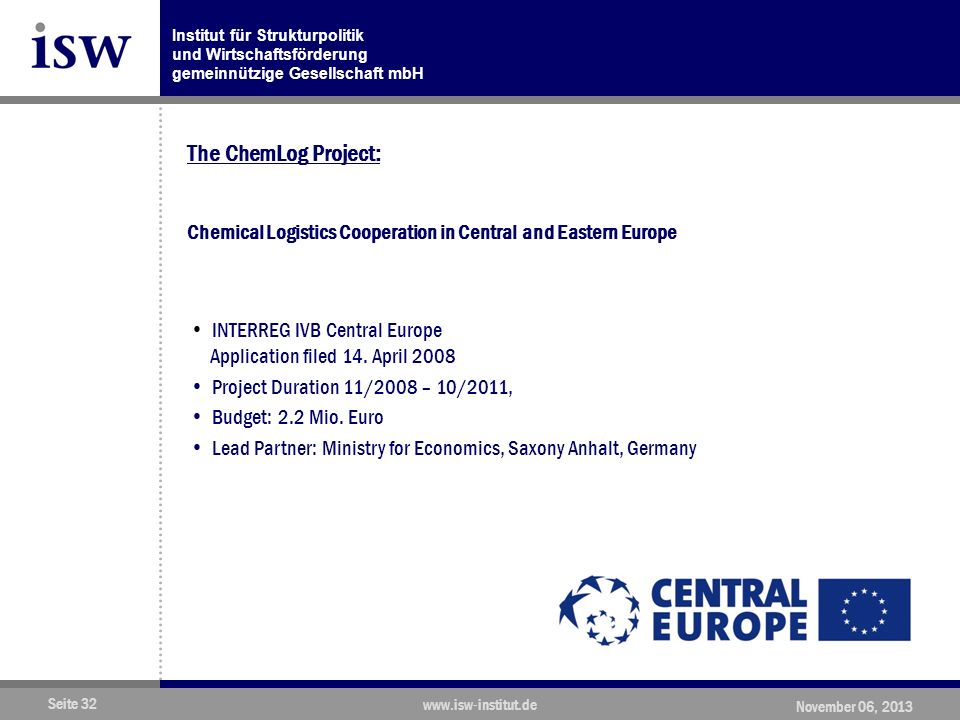 isw

Institut für Strukturpolitik
und Wirtschaftsförderung
gemeinnützige Gesellschaft mbH

The ChemLog Project:

Chemical Logistics Cooperation in Central and Eastern Europe

• INTERREG IVB Central Europe
Application filed 14. April 2008
• Project Duration 11/2008 – 10/2011,
• Budget: 2.2 Mio. Euro
• Lead Partner: Ministry for Economics, Saxony Anhalt, Germany

CENTRAL
EUROPE

Seite 32

www.isw-institut.de

November 06, 2013